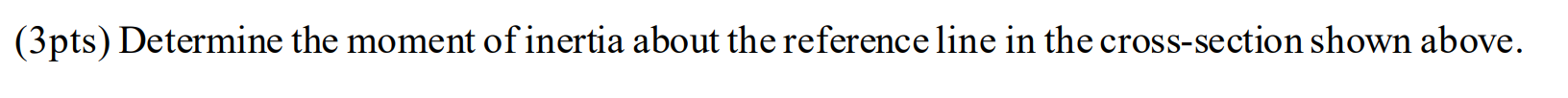 (3pts) Determine the moment of inertia about the reference line in the cross-section shown above.